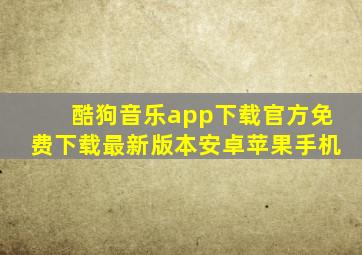 酷狗音乐app下载官方免费下载最新版本安卓苹果手机